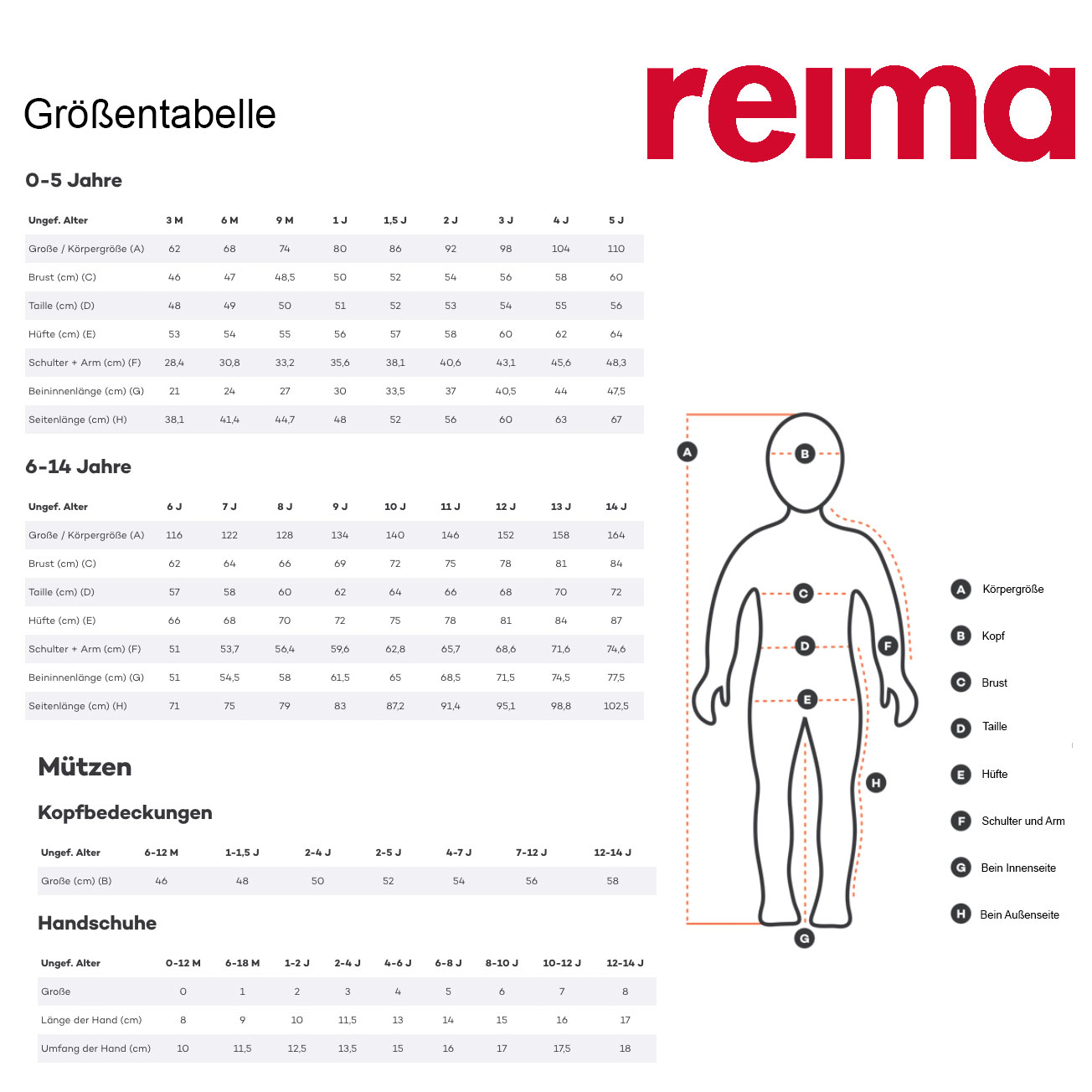 Größentabelle

reima

0-5 Jahre

| Ungef. Alter | 3 M | 6 M | 9 M | 1 J | 1,5 J | 2 J | 3 J | 4 J | 5 J |
|---|---|---|---|---|---|---|---|---|---|
| Große / Körpergröße (A) | 62 | 68 | 74 | 80 | 86 | 92 | 98 | 104 | 110 |
| Brust (cm) (C) | 46 | 47 | 48,5 | 50 | 52 | 54 | 56 | 58 | 60 |
| Taille (cm) (D) | 48 | 49 | 50 | 51 | 52 | 53 | 54 | 55 | 56 |
| Hüfte (cm) (E) | 53 | 54 | 55 | 56 | 57 | 58 | 60 | 62 | 64 |
| Schulter + Arm (cm) (F) | 28,4 | 30,8 | 33,2 | 35,6 | 38,1 | 40,6 | 43,1 | 45,6 | 48,3 |
| Beininnenlänge (cm) (G) | 21 | 24 | 27 | 30 | 33,5 | 37 | 40,5 | 44 | 47,5 |
| Seitenlänge (cm) (H) | 38,1 | 41,4 | 44,7 | 48 | 52 | 56 | 60 | 63 | 67 |

6-14 Jahre

| Ungef. Alter | 6 J | 7 J | 8 J | 9 J | 10 J | 11 J | 12 J | 13 J | 14 J |
|---|---|---|---|---|---|---|---|---|---|
| Große / Körpergröße (A) | 116 | 122 | 128 | 134 | 140 | 146 | 152 | 158 | 164 |
| Brust (cm) (C) | 62 | 64 | 66 | 69 | 72 | 75 | 78 | 81 | 84 |
| Taille (cm) (D) | 57 | 58 | 60 | 62 | 64 | 66 | 68 | 70 | 72 |
| Hüfte (cm) (E) | 66 | 68 | 70 | 72 | 75 | 78 | 81 | 84 | 87 |
| Schulter + Arm (cm) (F) | 51 | 53,7 | 56,4 | 59,6 | 62,8 | 65,7 | 68,6 | 71,6 | 74,6 |
| Beininnenlänge (cm) (G) | 51 | 54,5 | 58 | 61,5 | 65 | 68,5 | 71,5 | 74,5 | 77,5 |
| Seitenlänge (cm) (H) | 71 | 75 | 79 | 83 | 87,2 | 91,4 | 95,1 | 98,8 | 102,5 |

Mützen

Kopfbedeckungen

| Ungef. Alter | 6-12 M | 1-1,5 J | 2-4 J | 2-5 J | 4-7 J | 7-12 J | 12-14 J |
|---|---|---|---|---|---|---|---|
| Große (cm) (B) | 46 | 48 | 50 | 52 | 54 | 56 | 58 |

Handschuhe

| Ungef. Alter | 0-12 M | 6-18 M | 1-2 J | 2-4 J | 4-6 J | 6-8 J | 8-10 J | 10-12 J | 12-14 J |
|---|---|---|---|---|---|---|---|---|---|
| Große | 0 | 1 | 2 | 3 | 4 | 5 | 6 | 7 | 8 |
| Länge der Hand (cm) | 8 | 9 | 10 | 11,5 | 13 | 14 | 15 | 16 | 17 |
| Umfang der Hand (cm) | 10 | 11,5 | 12,5 | 13,5 | 15 | 16 | 17 | 17,5 | 18 |

A B C D E F G H

A Körpergröße
B Kopf
C Brust
D Taille
E Hüfte
F Schulter und Arm
G Bein Innenseite
H Bein Außenseite